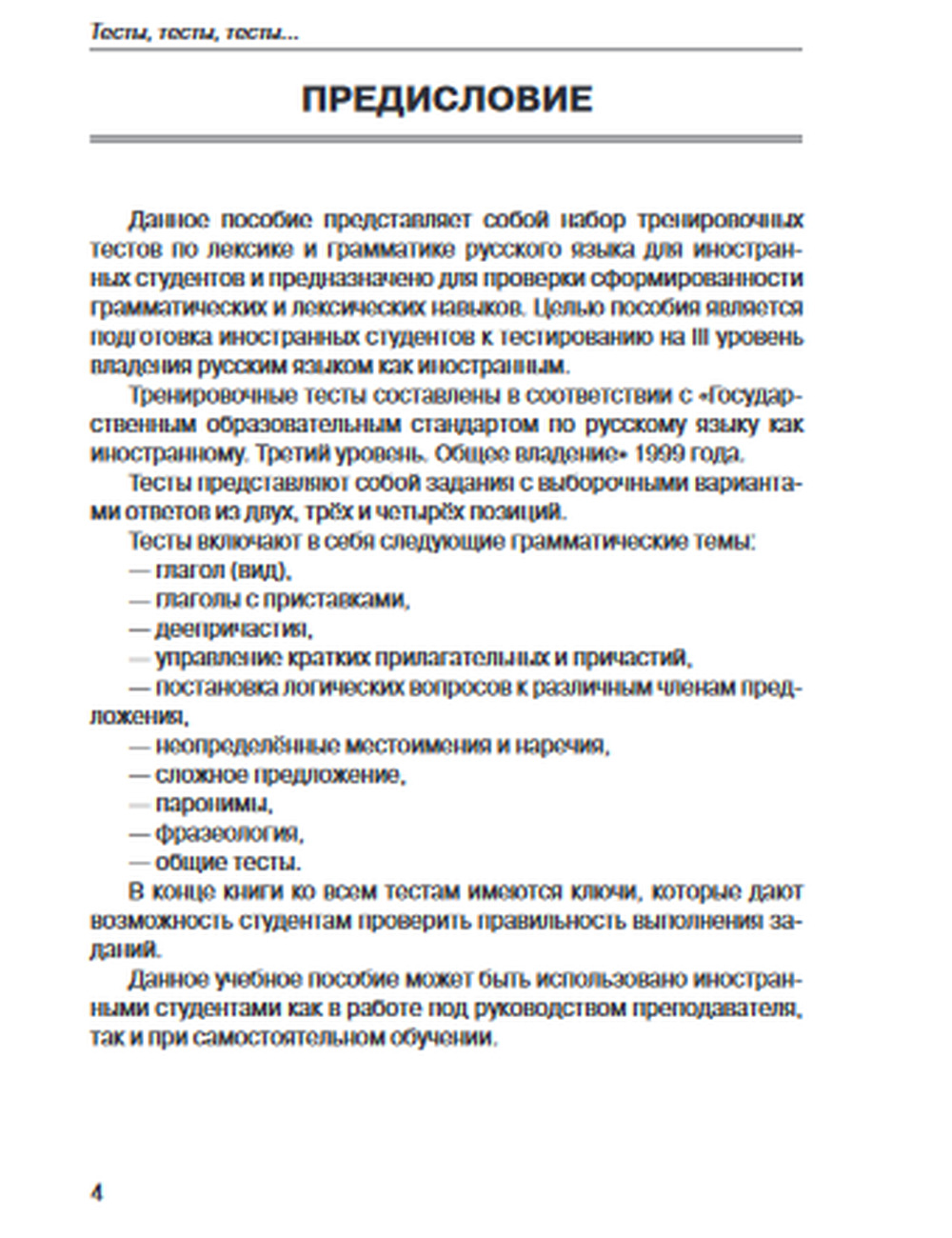 Тесты, тесты, тесты...

ПРЕДИСЛОВИЕ

Данное пособие представляет собой набор тренировочных тестов по лексике и грамматике русского языка для иностранных студентов и предназначено для проверки сформированности грамматических и лексических навыков. Целью пособия является подготовка иностранных студентов к тестированию на III уровень владения русским языком как иностранным.

Тренировочные тесты составлены в соответствии с «Государственным образовательным стандартом по русскому языку как иностранному. Третий уровень. Общее владение» 1999 года.

Тесты представляют собой задания с выборочными вариантами ответов из двух, трёх и четырёх позиций.

Тесты включают в себя следующие грамматические темы:
— глагол (вид),
— глаголы с приставками,
— деепричастия,
— управление кратких прилагательных и причастий,
— постановка логических вопросов к различным членам предложения,
— неопределённые местоимения и наречия,
— сложное предложение,
— паронимы,
— фразеология,
— общие тесты.

В конце книги ко всем тестам имеются ключи, которые дают возможность студентам проверить правильность выполнения заданий.

Данное учебное пособие может быть использовано иностранными студентами как в работе под руководством преподавателя, так и при самостоятельном обучении.

4